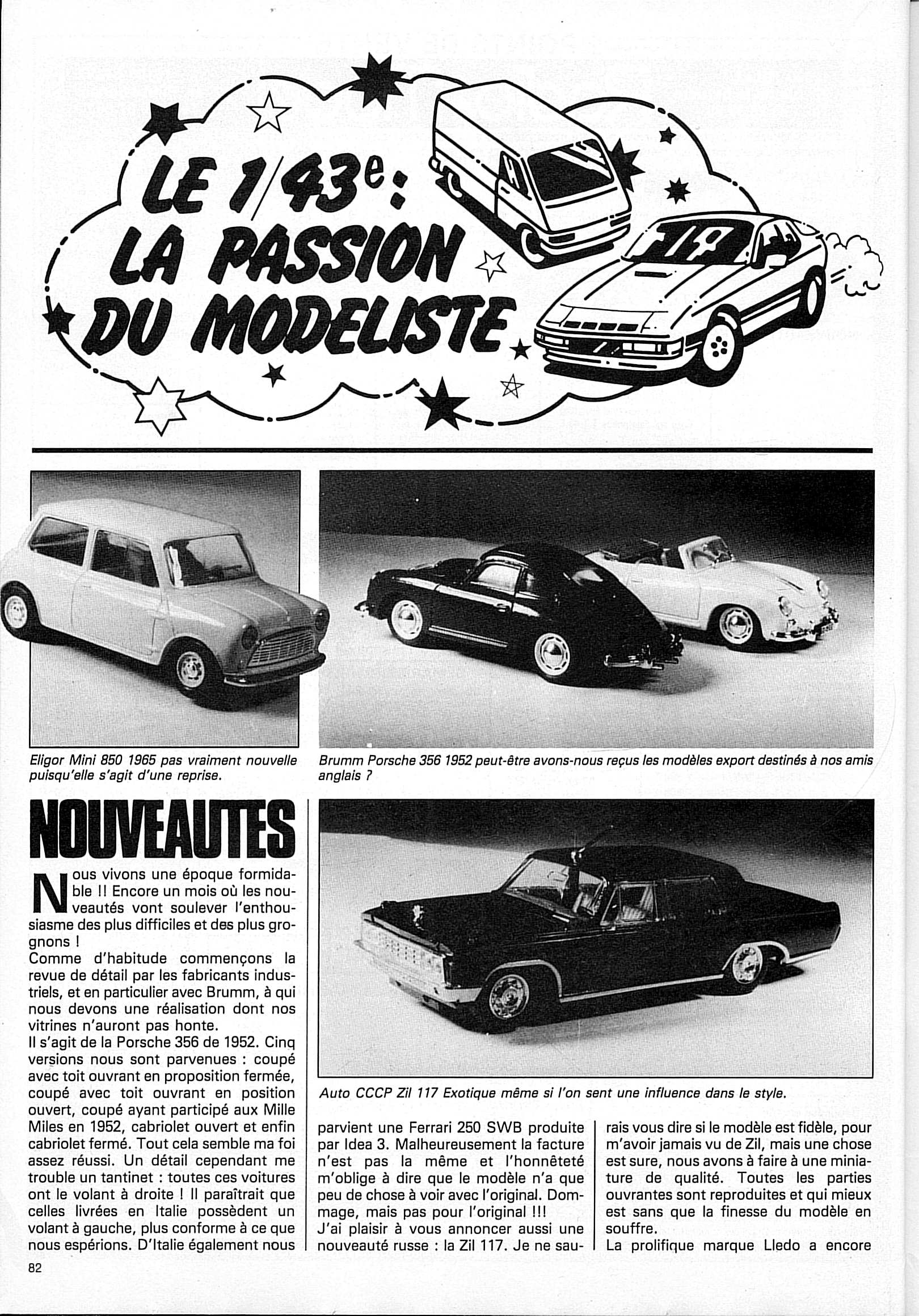 LE 1/43e : LA PASSION DU MODELISTE

Eligor Mini 850 1965 pas vraiment nouvelle puisqu'elle s'agit d'une reprise.

Brumm Porsche 356 1952 peut-être avons-nous reçus les modèles export destinés à nos amis anglais ?

NOUVEAUTES

Nous vivons une époque formidable !! Encore un mois où les nouveautés vont soulever l'enthousiasme des plus difficiles et des plus grognons !
Comme d'habitude commençons la revue de détail par les fabricants industriels, et en particulier avec Brumm, à qui nous devons une réalisation dont nos vitrines n'auront pas honte.
Il s'agit de la Porsche 356 de 1952. Cinq versions nous sont parvenues : coupé avec toit ouvrant en proposition fermée, coupé avec toit ouvrant en position ouvert, coupé ayant participé aux Mille Miles en 1952, cabriolet ouvert et enfin cabriolet fermé. Tout cela semble ma foi assez réussi. Un détail cependant me trouble un tantinet : toutes ces voitures ont le volant à droite ! Il paraîtrait que celles livrées en Italie possèdent un volant à gauche, plus conforme à ce que nous espérions. D'Italie également nous

Auto CCCP Zil 117 Exotique même si l'on sent une influence dans le style.

parvient une Ferrari 250 SWB produite par Idea 3. Malheureusement la facture n'est pas la même et l'honnêteté m'oblige à dire que le modèle n'a que peu de chose à voir avec l'original. Dommage, mais pas pour l'original !!!
J'ai plaisir à vous annoncer aussi une nouveauté russe : la Zil 117. Je ne saurais vous dire si le modèle est fidèle, pour m'avoir jamais vu de Zil, mais une chose est sure, nous avons à faire à une miniature de qualité. Toutes les parties ouvrantes sont reproduites et qui mieux est sans que la finesse du modèle en souffre.
La prolifique marque Lledo a encore

82